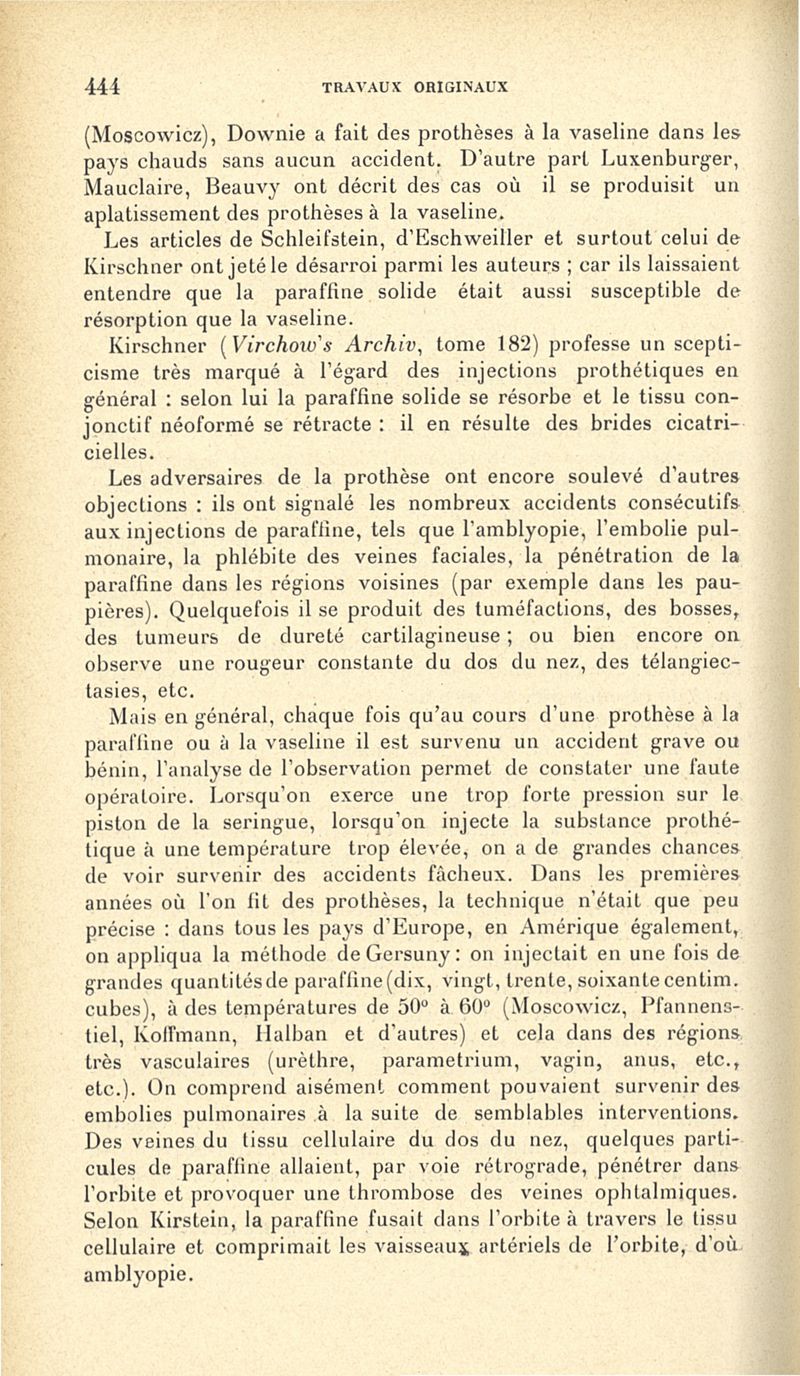 444 TRAVAUX ORIGINAUX

(Moscowicz), Downie a fait des prothèses à la vaseline dans les pays chauds sans aucun accident. D'autre part Luxenburger, Mauclaire, Beauvy ont décrit des cas où il se produisit un aplatissement des prothèses à la vaseline.

Les articles de Schleifstein, d'Eschweiller et surtout celui de Kirschner ont jeté le désarroi parmi les auteurs ; car ils laissaient entendre que la paraffine solide était aussi susceptible de résorption que la vaseline.

Kirschner (Virchow's Archiv, tome 182) professe un scepticisme très marqué à l'égard des injections prothétiques en général : selon lui la paraffine solide se résorbe et le tissu conjonctif néoformé se rétracte : il en résulte des brides cicatricielles.

Les adversaires de la prothèse ont encore soulevé d'autres objections : ils ont signalé les nombreux accidents consécutifs aux injections de paraffine, tels que l'amblyopie, l'embolie pulmonaire, la phlébite des veines faciales, la pénétration de la paraffine dans les régions voisines (par exemple dans les paupières). Quelquefois il se produit des tuméfactions, des bosses, des tumeurs de dureté cartilagineuse ; ou bien encore on observe une rougeur constante du dos du nez, des télangiectasies, etc.

Mais en général, chaque fois qu'au cours d'une prothèse à la paraffine ou à la vaseline il est survenu un accident grave ou bénin, l'analyse de l'observation permet de constater une faute opératoire. Lorsqu'on exerce une trop forte pression sur le piston de la seringue, lorsqu'on injecte la substance prothétique à une température trop élevée, on a de grandes chances de voir survenir des accidents fâcheux. Dans les premières années où l'on fit des prothèses, la technique n'était que peu précise : dans tous les pays d'Europe, en Amérique également, on appliqua la méthode de Gersuny : on injectait en une fois de grandes quantités de paraffine (dix, vingt, trente, soixante centim. cubes), à des températures de 50° à 60° (Moscowicz, Pfannenstiel, Koffmann, Halban et d'autres) et cela dans des régions très vasculaires (urèthre, parametrium, vagin, anus, etc., etc.). On comprend aisément comment pouvaient survenir des embolies pulmonaires à la suite de semblables interventions. Des veines du tissu cellulaire du dos du nez, quelques particules de paraffine allaient, par voie rétrograde, pénétrer dans l'orbite et provoquer une thrombose des veines ophtalmiques. Selon Kirstein, la paraffine fusait dans l'orbite à travers le tissu cellulaire et comprimait les vaisseaux artériels de l'orbite, d'où amblyopie.